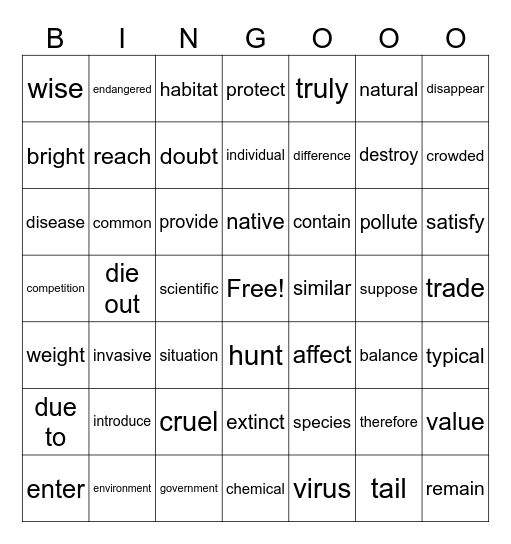 | B | I | N | G | O | O | O |
|---|---|---|---|---|---|---|
| wise | endangered | habitat | protect | truly | natural | disappear |
| bright | reach | doubt | individual | difference | destroy | crowded |
| disease | common | provide | native | contain | pollute | satisfy |
| competition | die out | scientific | Free! | similar | suppose | trade |
| weight | invasive | situation | hunt | affect | balance | typical |
| due to | introduce | cruel | extinct | species | therefore | value |
| enter | environment | government | chemical | virus | tail | remain |